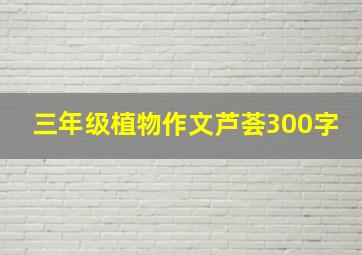 三年级植物作文芦荟300字